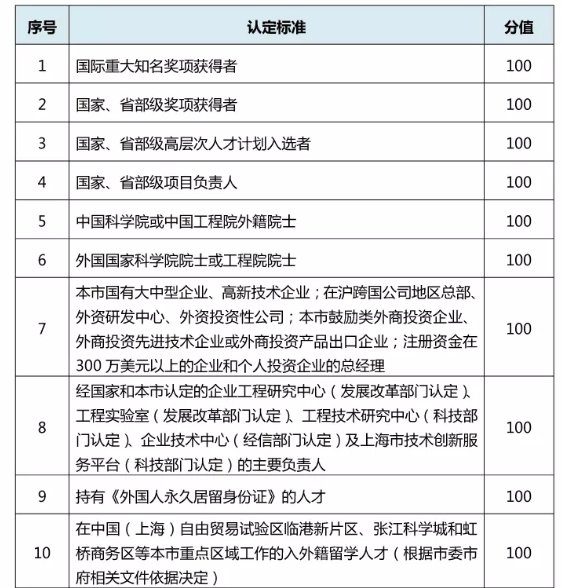 | 序号 | 认定标准 | 分值 |
|---|---|---|
| 1 | 国际重大知名奖项获得者 | 100 |
| 2 | 国家、省部级奖项获得者 | 100 |
| 3 | 国家、省部级高层次人才计划入选者 | 100 |
| 4 | 国家、省部级项目负责人 | 100 |
| 5 | 中国科学院或中国工程院外籍院士 | 100 |
| 6 | 外国国家科学院院士或工程院院士 | 100 |
| 7 | 本市国有大中型企业、高新技术企业；在沪跨国公司地区总部、外资研发中心、外资投资性公司；本市鼓励类外商投资企业、外商投资先进技术企业或外商投资产品出口企业；注册资金在300万美元以上的企业和个人投资企业的总经理 | 100 |
| 8 | 经国家和本市认定的企业工程研究中心（发展改革部门认定）、工程实验室（发展改革部门认定）、工程技术研究中心（科技部门认定）、企业技术中心（经信部门认定）及上海市技术创新服务平台（科技部门认定）的主要负责人 | 100 |
| 9 | 持有《外国人永久居留身份证》的人才 | 100 |
| 10 | 在中国（上海）自由贸易试验区临港新片区、张江科学城和虹桥商务区等本市重点区域工作的入外籍留学人才（根据市委市府相关文件依据决定） | 100 |